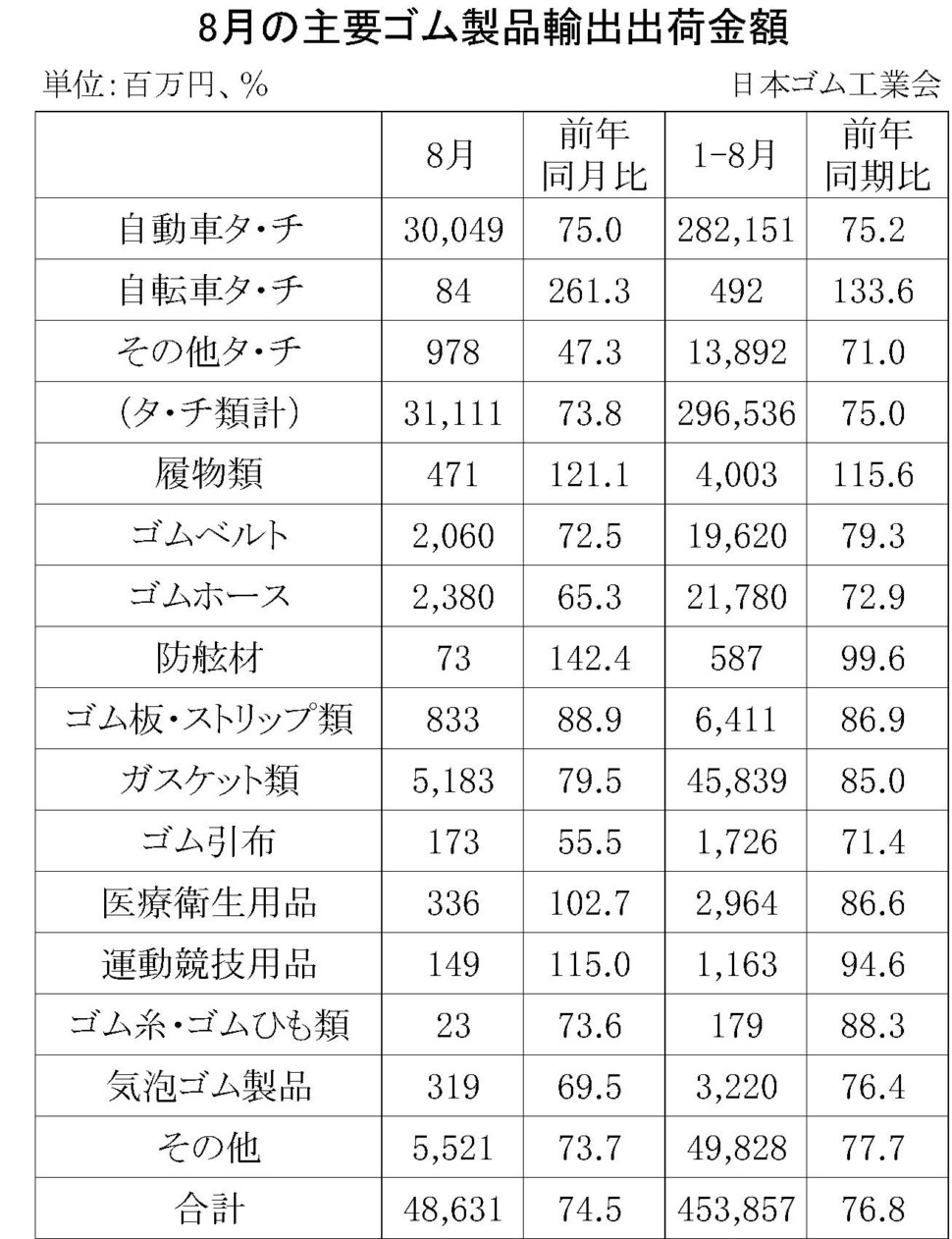 8月の主要ゴム製品輸出出荷金額

単位:百万円、%

日本ゴム工業会

|  | 8月 | 前年同月比 | 1-8月 | 前年同期比 |
|---|---|---|---|---|
| 自動車タ・チ | 30,049 | 75.0 | 282,151 | 75.2 |
| 自転車タ・チ | 84 | 261.3 | 492 | 133.6 |
| その他タ・チ | 978 | 47.3 | 13,892 | 71.0 |
| (タ・チ類計) | 31,111 | 73.8 | 296,536 | 75.0 |
| 履物類 | 471 | 121.1 | 4,003 | 115.6 |
| ゴムベルト | 2,060 | 72.5 | 19,620 | 79.3 |
| ゴムホース | 2,380 | 65.3 | 21,780 | 72.9 |
| 防舷材 | 73 | 142.4 | 587 | 99.6 |
| ゴム板・ストリップ類 | 833 | 88.9 | 6,411 | 86.9 |
| ガスケット類 | 5,183 | 79.5 | 45,839 | 85.0 |
| ゴム引布 | 173 | 55.5 | 1,726 | 71.4 |
| 医療衛生用品 | 336 | 102.7 | 2,964 | 86.6 |
| 運動競技用品 | 149 | 115.0 | 1,163 | 94.6 |
| ゴム糸・ゴムひも類 | 23 | 73.6 | 179 | 88.3 |
| 気泡ゴム製品 | 319 | 69.5 | 3,220 | 76.4 |
| その他 | 5,521 | 73.7 | 49,828 | 77.7 |
| 合計 | 48,631 | 74.5 | 453,857 | 76.8 |